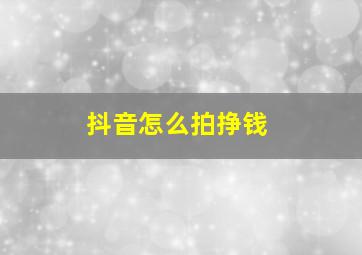 抖音怎么拍挣钱